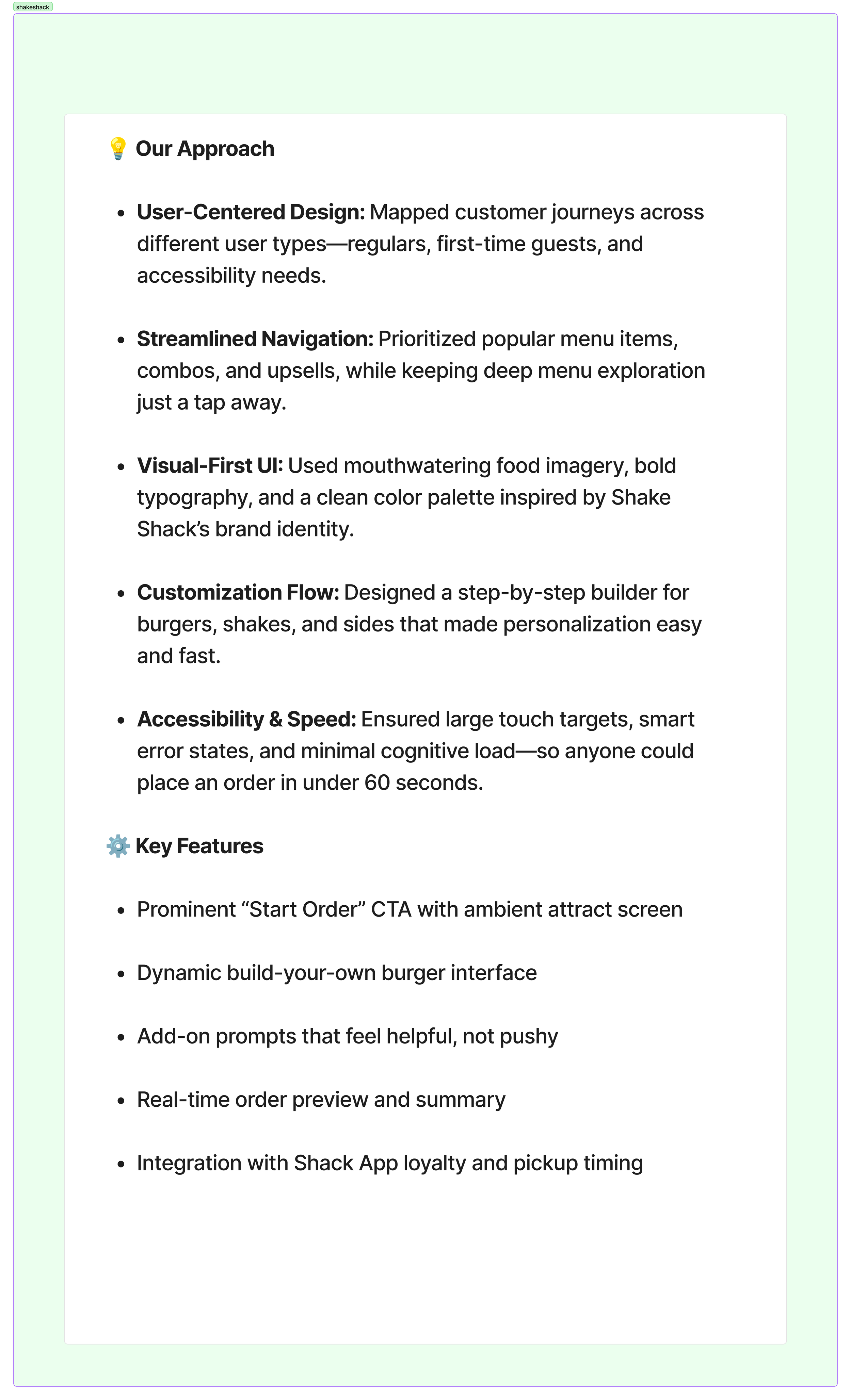 shakeshack

💡 Our Approach

• User-Centered Design: Mapped customer journeys across different user types—regulars, first-time guests, and accessibility needs.

• Streamlined Navigation: Prioritized popular menu items, combos, and upsells, while keeping deep menu exploration just a tap away.

• Visual-First UI: Used mouthwatering food imagery, bold typography, and a clean color palette inspired by Shake Shack's brand identity.

• Customization Flow: Designed a step-by-step builder for burgers, shakes, and sides that made personalization easy and fast.

• Accessibility & Speed: Ensured large touch targets, smart error states, and minimal cognitive load—so anyone could place an order in under 60 seconds.

⚙️ Key Features

• Prominent "Start Order" CTA with ambient attract screen

• Dynamic build-your-own burger interface

• Add-on prompts that feel helpful, not pushy

• Real-time order preview and summary

• Integration with Shack App loyalty and pickup timing